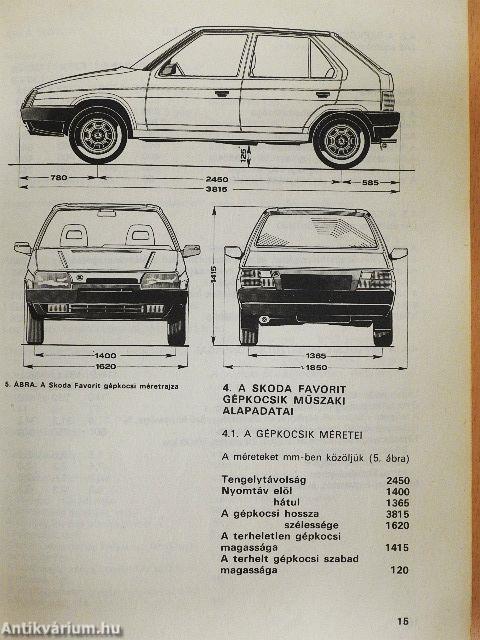 125
780
2450
585
3815
1415
1400
1620
1365
1850

5. ÁBRA. A Skoda Favorit gépkocsi méretrajza

4. A SKODA FAVORIT GÉPKOCSIK MŰSZAKI ALAPADATAI

4.1. A GÉPKOCSIK MÉRETEI

A méreteket mm-ben közöljük (5. ábra)

| | |
|---|---|
| Tengelytávolság | 2450 |
| Nyomtáv elöl | 1400 |
| hátul | 1365 |
| A gépkocsi hossza | 3815 |
| szélessége | 1620 |
| A terheletlen gépkocsi magassága | 1415 |
| A terhelt gépkocsi szabad magassága | 120 |

15

Antikvárium.hu